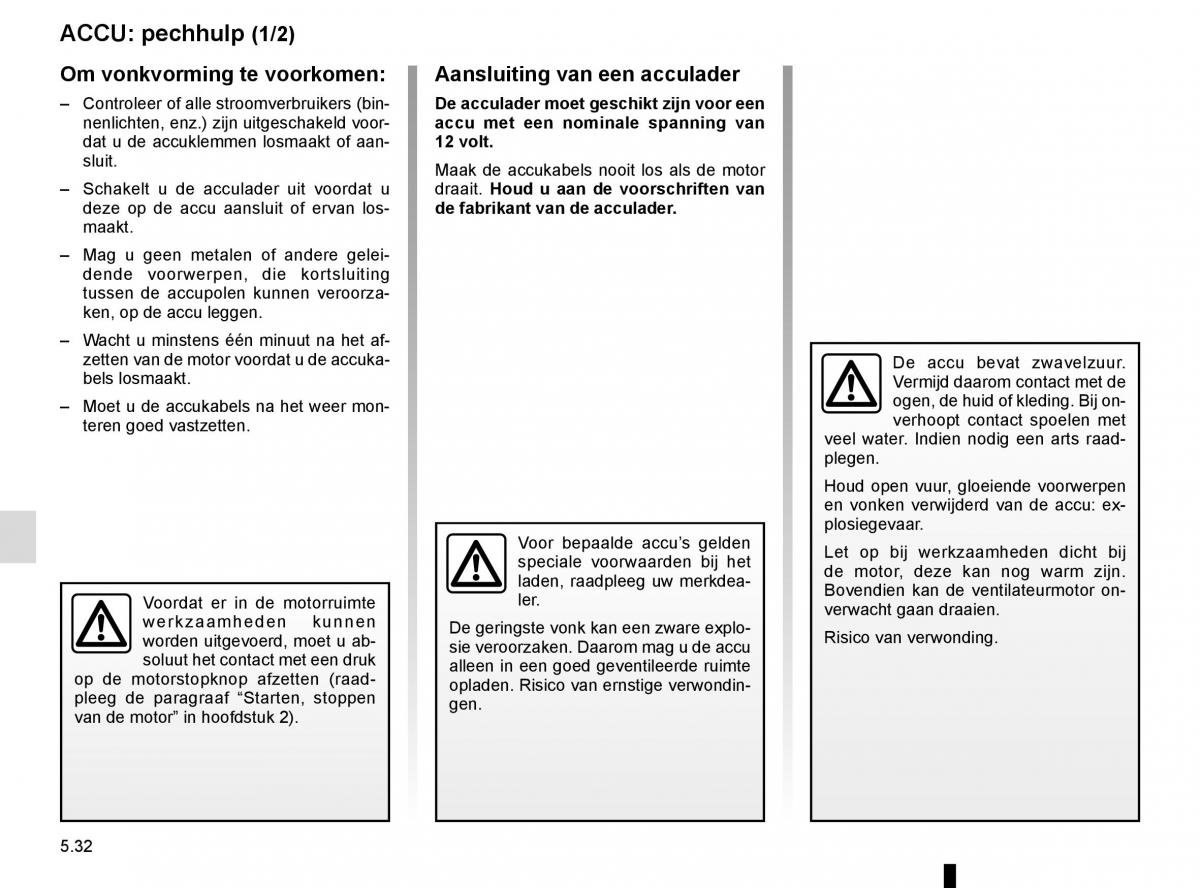 ACCU: pechhulp (1/2)

Om vonkvorming te voorkomen:

– Controleer of alle stroomverbruikers (binnenlichten, enz.) zijn uitgeschakeld voordat u de accuklemmen losmaakt of aansluit.

– Schakelt u de acculader uit voordat u deze op de accu aansluit of ervan losmaakt.

– Mag u geen metalen of andere geleidende voorwerpen, die kortsluiting tussen de accupolen kunnen veroorzaken, op de accu leggen.

– Wacht u minstens één minuut na het afzetten van de motor voordat u de accukabels losmaakt.

– Moet u de accukabels na het weer monteren goed vastzetten.

Voordat er in de motorruimte werkzaamheden kunnen worden uitgevoerd, moet u absoluut het contact met een druk op de motorstopknop afzetten (raadpleeg de paragraaf “Starten, stoppen van de motor” in hoofdstuk 2).

Aansluiting van een acculader

De acculader moet geschikt zijn voor een accu met een nominale spanning van 12 volt.

Maak de accukabels nooit los als de motor draait. Houd u aan de voorschriften van de fabrikant van de acculader.

Voor bepaalde accu’s gelden speciale voorwaarden bij het laden, raadpleeg uw merkdealer.

De geringste vonk kan een zware explosie veroorzaken. Daarom mag u de accu alleen in een goed geventileerde ruimte opladen. Risico van ernstige verwondingen.

De accu bevat zwavelzuur. Vermijd daarom contact met de ogen, de huid of kleding. Bij onverhoopt contact spoelen met veel water. Indien nodig een arts raadplegen.

Houd open vuur, gloeiende voorwerpen en vonken verwijderd van de accu: explosiegevaar.

Let op bij werkzaamheden dicht bij de motor, deze kan nog warm zijn. Bovendien kan de ventilateurmotor onverwacht gaan draaien.

Risico van verwonding.

5.32